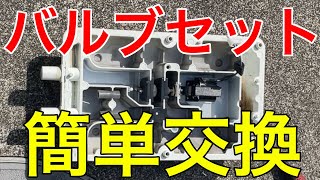 バルブセット

簡単交換